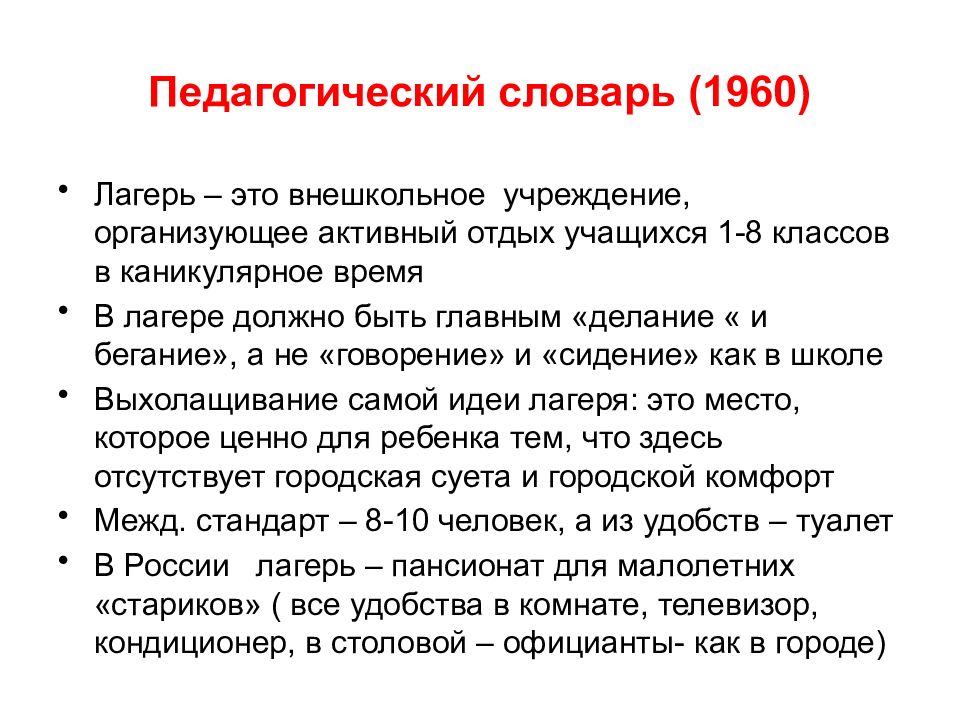 Педагогический словарь (1960)

• Лагерь – это внешкольное учреждение, организующее активный отдых учащихся 1-8 классов в каникулярное время
• В лагере должно быть главным «делание « и бегание», а не «говорение» и «сидение» как в школе
• Выхолащивание самой идеи лагеря: это место, которое ценно для ребенка тем, что здесь отсутствует городская суета и городской комфорт
• Межд. стандарт – 8-10 человек, а из удобств – туалет
• В России лагерь – пансионат для малолетних «стариков» ( все удобства в комнате, телевизор, кондиционер, в столовой – официанты- как в городе)